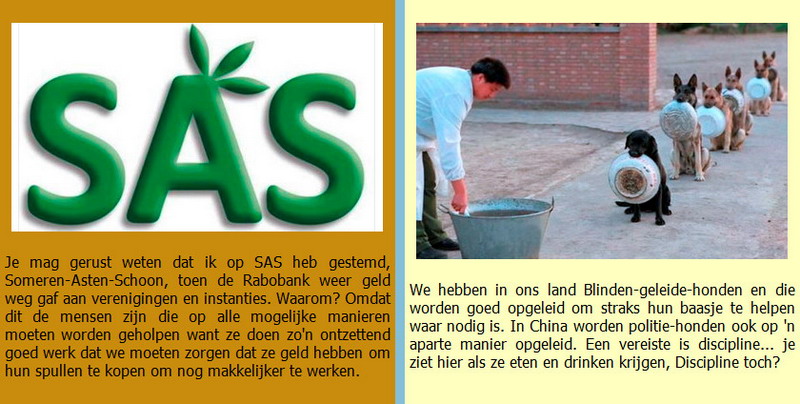 SAS

Je mag gerust weten dat ik op SAS heb gestemd, Someren-Asten-Schoon, toen de Rabobank weer geld weg gaf aan verenigingen en instanties. Waarom? Omdat dit de mensen zijn die op alle mogelijke manieren moeten worden geholpen want ze doen zo'n ontzettend goed werk dat we moeten zorgen dat ze geld hebben om hun spullen te kopen om nog makkelijker te werken.

We hebben in ons land Blinden-geleide-honden en die worden goed opgeleid om straks hun baasje te helpen waar nodig is. In China worden politie-honden ook op 'n aparte manier opgeleid. Een vereiste is discipline... je ziet hier als ze eten en drinken krijgen, Discipline toch?